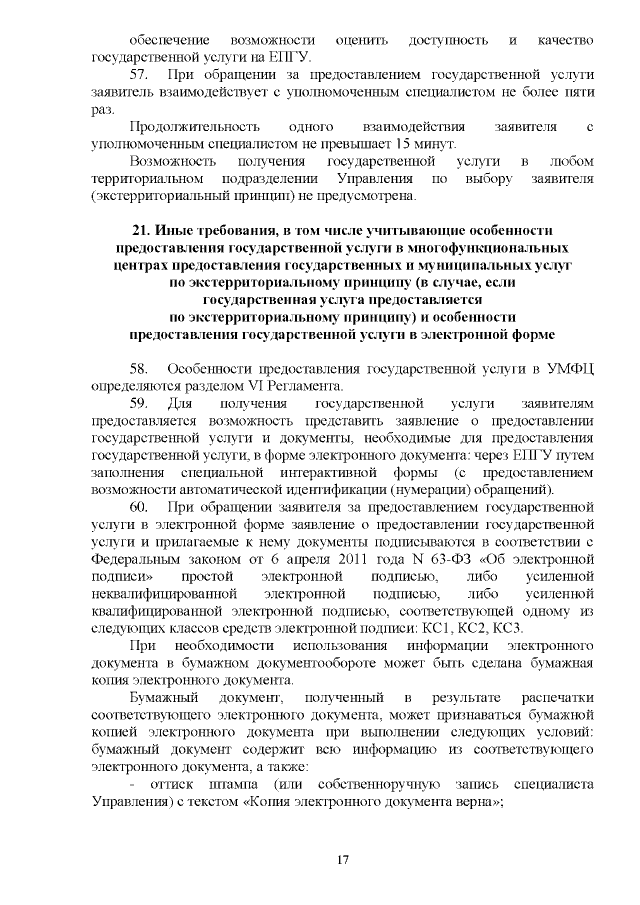 обеспечение возможности оценить доступность и качество государственной услуги на ЕПГУ.

57. При обращении за предоставлением государственной услуги заявитель взаимодействует с уполномоченным специалистом не более пяти раз.

Продолжительность одного взаимодействия заявителя с уполномоченным специалистом не превышает 15 минут.

Возможность получения государственной услуги в любом территориальном подразделении Управления по выбору заявителя (экстерриториальный принцип) не предусмотрена.

21. Иные требования, в том числе учитывающие особенности предоставления государственной услуги в многофункциональных центрах предоставления государственных и муниципальных услуг по экстерриториальному принципу (в случае, если государственная услуга предоставляется по экстерриториальному принципу) и особенности предоставления государственной услуги в электронной форме

58. Особенности предоставления государственной услуги в УМФЦ определяются разделом VI Регламента.

59. Для получения государственной услуги заявителям предоставляется возможность представить заявление о предоставлении государственной услуги и документы, необходимые для предоставления государственной услуги, в форме электронного документа: через ЕПГУ путем заполнения специальной интерактивной формы (с предоставлением возможности автоматической идентификации (нумерации) обращений).

60. При обращении заявителя за предоставлением государственной услуги в электронной форме заявление о предоставлении государственной услуги и прилагаемые к нему документы подписываются в соответствии с Федеральным законом от 6 апреля 2011 года N 63-ФЗ «Об электронной подписи» простой электронной подписью, либо усиленной неквалифицированной электронной подписью, либо усиленной квалифицированной электронной подписью, соответствующей одному из следующих классов средств электронной подписи: КС1, КС2, КС3.

При необходимости использования информации электронного документа в бумажном документообороте может быть сделана бумажная копия электронного документа.

Бумажный документ, полученный в результате распечатки соответствующего электронного документа, может признаваться бумажной копией электронного документа при выполнении следующих условий: бумажный документ содержит всю информацию из соответствующего электронного документа, а также:

- оттиск штампа (или собственноручную запись специалиста Управления) с текстом «Копия электронного документа верна»;

17